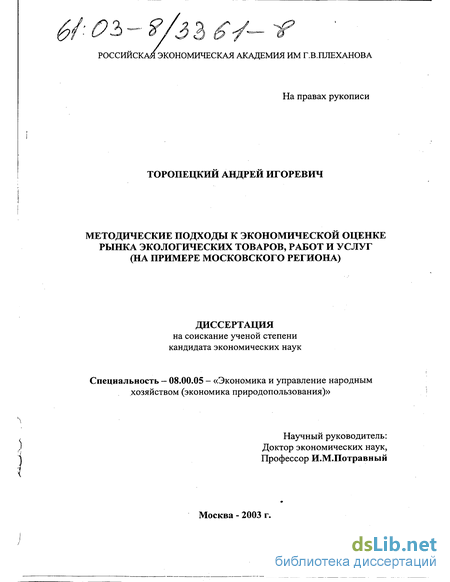 61:03-8/3361-8

РОССИЙСКАЯ ЭКОНОМИЧЕСКАЯ АКАДЕМИЯ ИМ Г.В.ПЛЕХАНОВА

На правах рукописи

ТОРОПЕЦКИЙ АНДРЕЙ ИГОРЕВИЧ

МЕТОДИЧЕСКИЕ ПОДХОДЫ К ЭКОНОМИЧЕСКОЙ ОЦЕНКЕ РЫНКА ЭКОЛОГИЧЕСКИХ ТОВАРОВ, РАБОТ И УСЛУГ (НА ПРИМЕРЕ МОСКОВСКОГО РЕГИОНА)

ДИССЕРТАЦИЯ
на соискание ученой степени
кандидата экономических наук

Специальность – 08.00.05 – «Экономика и управление народным хозяйством (экономика природопользования)»

Научный руководитель:
Доктор экономических наук,
Профессор И.М.Потравный

Москва - 2003 г.

dsLib.net
библиотека диссертаций